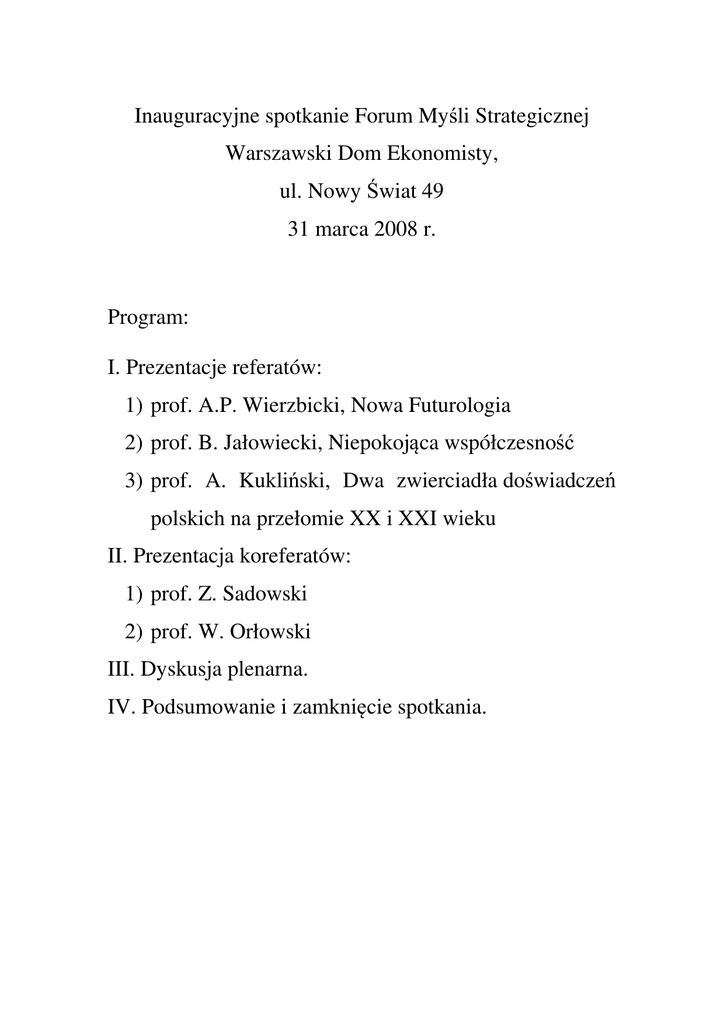 Inauguracyjne spotkanie Forum Myśli Strategicznej
Warszawski Dom Ekonomisty,
ul. Nowy Świat 49
31 marca 2008 r.

Program:

I. Prezentacje referatów:
1) prof. A.P. Wierzbicki, Nowa Futurologia
2) prof. B. Jałowiecki, Niepokojąca współczesność
3) prof. A. Kukliński, Dwa zwierciadła doświadczeń polskich na przełomie XX i XXI wieku
II. Prezentacja koreferatów:
1) prof. Z. Sadowski
2) prof. W. Orłowski
III. Dyskusja plenarna.
IV. Podsumowanie i zamknięcie spotkania.